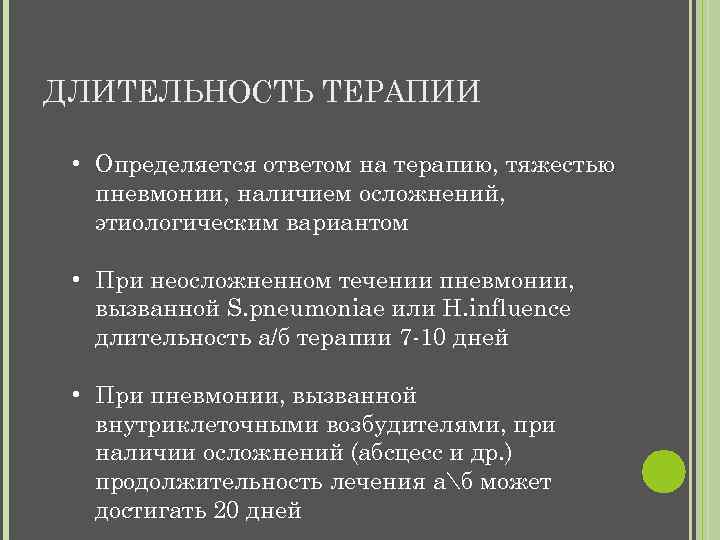 ДЛИТЕЛЬНОСТЬ ТЕРАПИИ

• Определяется ответом на терапию, тяжестью пневмонии, наличием осложнений, этиологическим вариантом

• При неосложненном течении пневмонии, вызванной S.pneumoniae или H.influence длительность а/б терапии 7-10 дней

• При пневмонии, вызванной внутриклеточными возбудителями, при наличии осложнений (абсцесс и др.) продолжительность лечения а\б может достигать 20 дней